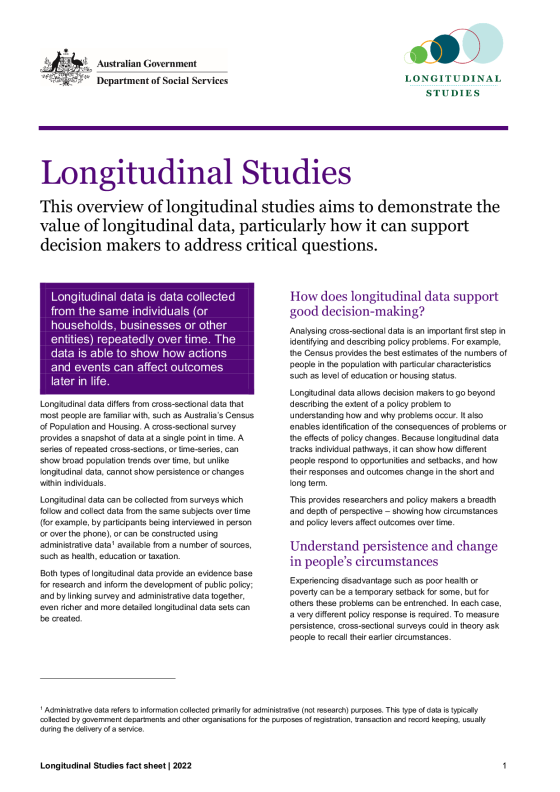 Australian Government
Department of Social Services

LONGITUDINAL STUDIES

Longitudinal Studies

This overview of longitudinal studies aims to demonstrate the value of longitudinal data, particularly how it can support decision makers to address critical questions.

Longitudinal data is data collected from the same individuals (or households, businesses or other entities) repeatedly over time. The data is able to show how actions and events can affect outcomes later in life.

Longitudinal data differs from cross-sectional data that most people are familiar with, such as Australia's Census of Population and Housing. A cross-sectional survey provides a snapshot of data at a single point in time. A series of repeated cross-sections, or time-series, can show broad population trends over time, but unlike longitudinal data, cannot show persistence or changes within individuals.

Longitudinal data can be collected from surveys which follow and collect data from the same subjects over time (for example, by participants being interviewed in person or over the phone), or can be constructed using administrative data$^1$ available from a number of sources, such as health, education or taxation.

Both types of longitudinal data provide an evidence base for research and inform the development of public policy; and by linking survey and administrative data together, even richer and more detailed longitudinal data sets can be created.

How does longitudinal data support good decision-making?

Analysing cross-sectional data is an important first step in identifying and describing policy problems. For example, the Census provides the best estimates of the numbers of people in the population with particular characteristics such as level of education or housing status.

Longitudinal data allows decision makers to go beyond describing the extent of a policy problem to understanding how and why problems occur. It also enables identification of the consequences of problems or the effects of policy changes. Because longitudinal data tracks individual pathways, it can show how different people respond to opportunities and setbacks, and how their responses and outcomes change in the short and long term.

This provides researchers and policy makers a breadth and depth of perspective – showing how circumstances and policy levers affect outcomes over time.

Understand persistence and change in people's circumstances

Experiencing disadvantage such as poor health or poverty can be a temporary setback for some, but for others these problems can be entrenched. In each case, a very different policy response is required. To measure persistence, cross-sectional surveys could in theory ask people to recall their earlier circumstances.

$^1$ Administrative data refers to information collected primarily for administrative (not research) purposes. This type of data is typically collected by government departments and other organisations for the purposes of registration, transaction and record keeping, usually during the delivery of a service.

Longitudinal Studies fact sheet | 2022

1